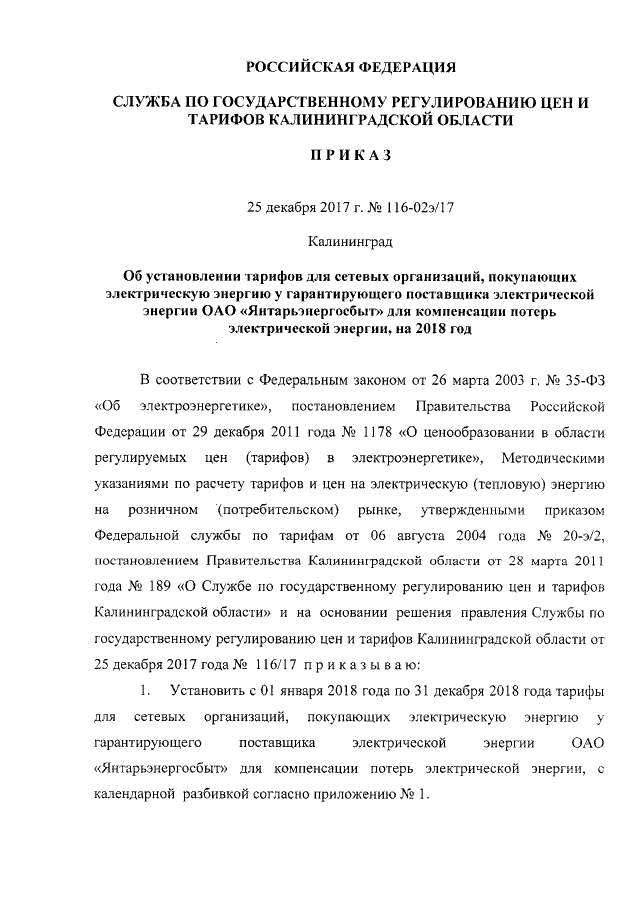 РОССИЙСКАЯ ФЕДЕРАЦИЯ

СЛУЖБА ПО ГОСУДАРСТВЕННОМУ РЕГУЛИРОВАНИЮ ЦЕН И ТАРИФОВ КАЛИНИНГРАДСКОЙ ОБЛАСТИ

П Р И К А З

25 декабря 2017 г. № 116-02э/17

Калининград

Об установлении тарифов для сетевых организаций, покупающих электрическую энергию у гарантирующего поставщика электрической энергии ОАО «Янтарьэнергосбыт» для компенсации потерь электрической энергии, на 2018 год

В соответствии с Федеральным законом от 26 марта 2003 г. № 35-ФЗ «Об электроэнергетике», постановлением Правительства Российской Федерации от 29 декабря 2011 года № 1178 «О ценообразовании в области регулируемых цен (тарифов) в электроэнергетике», Методическими указаниями по расчету тарифов и цен на электрическую (тепловую) энергию на розничном (потребительском) рынке, утвержденными приказом Федеральной службы по тарифам от 06 августа 2004 года № 20-э/2, постановлением Правительства Калининградской области от 28 марта 2011 года № 189 «О Службе по государственному регулированию цен и тарифов Калининградской области» и на основании решения правления Службы по государственному регулированию цен и тарифов Калининградской области от 25 декабря 2017 года № 116/17 п р и к а з ы в а ю:

1. Установить с 01 января 2018 года по 31 декабря 2018 года тарифы для сетевых организаций, покупающих электрическую энергию у гарантирующего поставщика электрической энергии ОАО «Янтарьэнергосбыт» для компенсации потерь электрической энергии, с календарной разбивкой согласно приложению № 1.